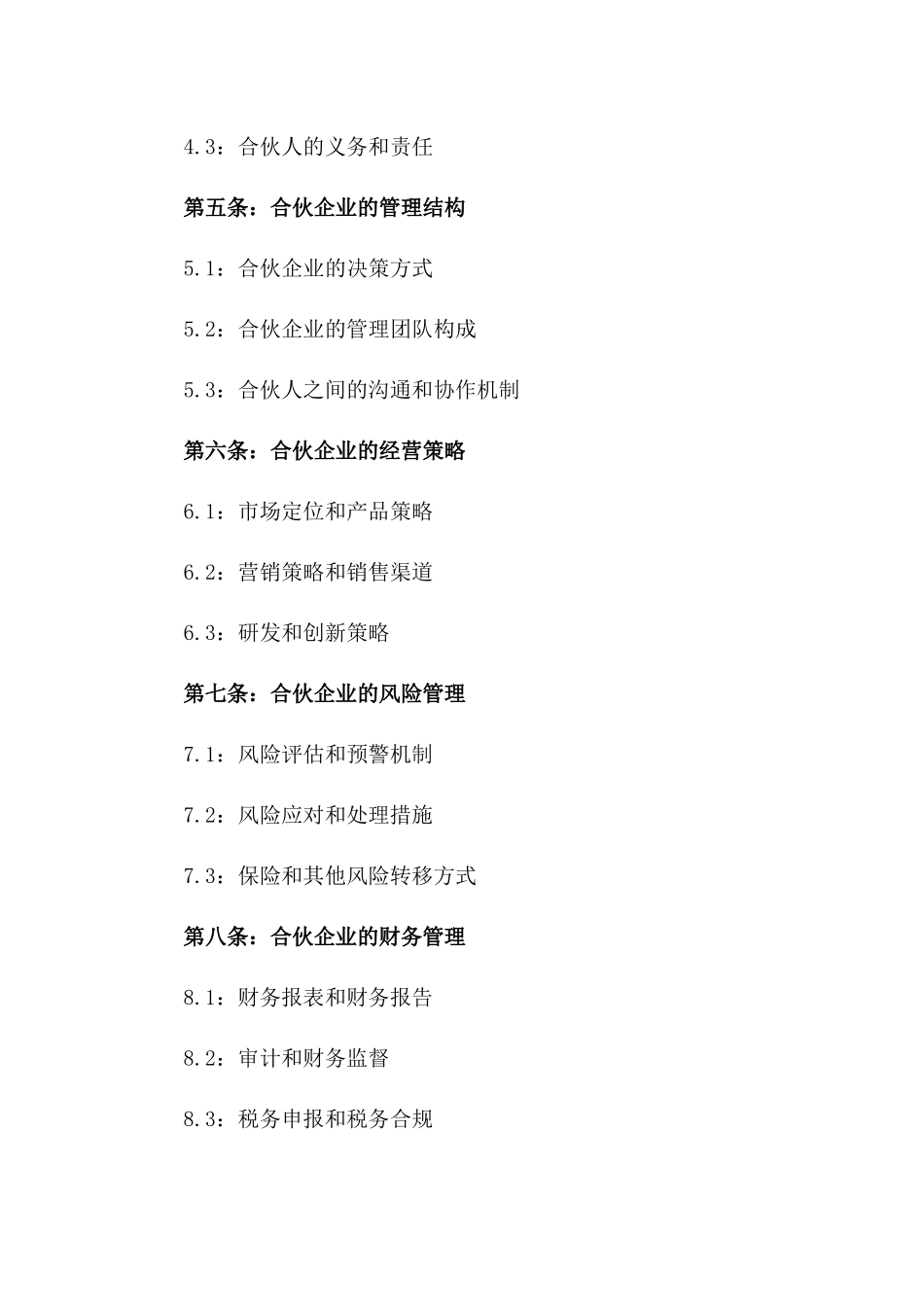 4.3：合伙人的义务和责任

第五条：合伙企业的管理结构

5.1：合伙企业的决策方式

5.2：合伙企业的管理团队构成

5.3：合伙人之间的沟通和协作机制

第六条：合伙企业的经营策略

6.1：市场定位和产品策略

6.2：营销策略和销售渠道

6.3：研发和创新策略

第七条：合伙企业的风险管理

7.1：风险评估和预警机制

7.2：风险应对和处理措施

7.3：保险和其他风险转移方式

第八条：合伙企业的财务管理

8.1：财务报表和财务报告

8.2：审计和财务监督

8.3：税务申报和税务合规